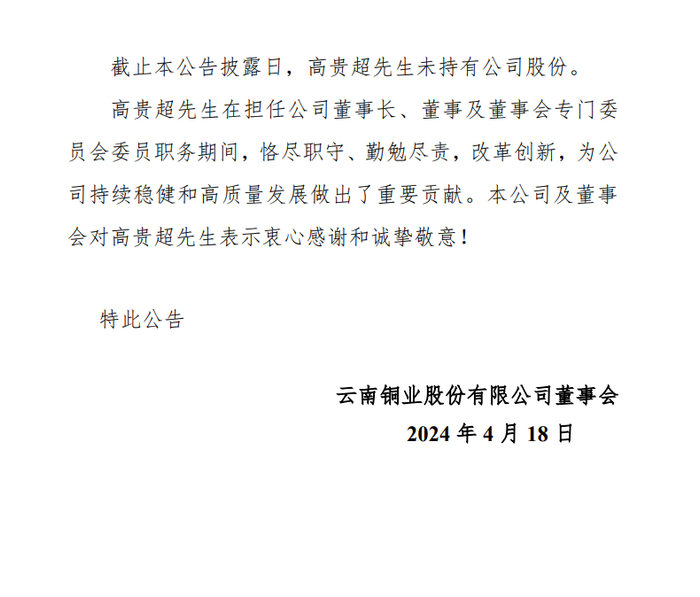 截止本公告披露日，高贵超先生未持有公司股份。

高贵超先生在担任公司董事长、董事及董事会专门委员会委员职务期间，恪尽职守、勤勉尽责，改革创新，为公司持续稳健和高质量发展做出了重要贡献。本公司及董事会对高贵超先生表示衷心感谢和诚挚敬意！

特此公告

云南铜业股份有限公司董事会
2024 年 4 月 18 日